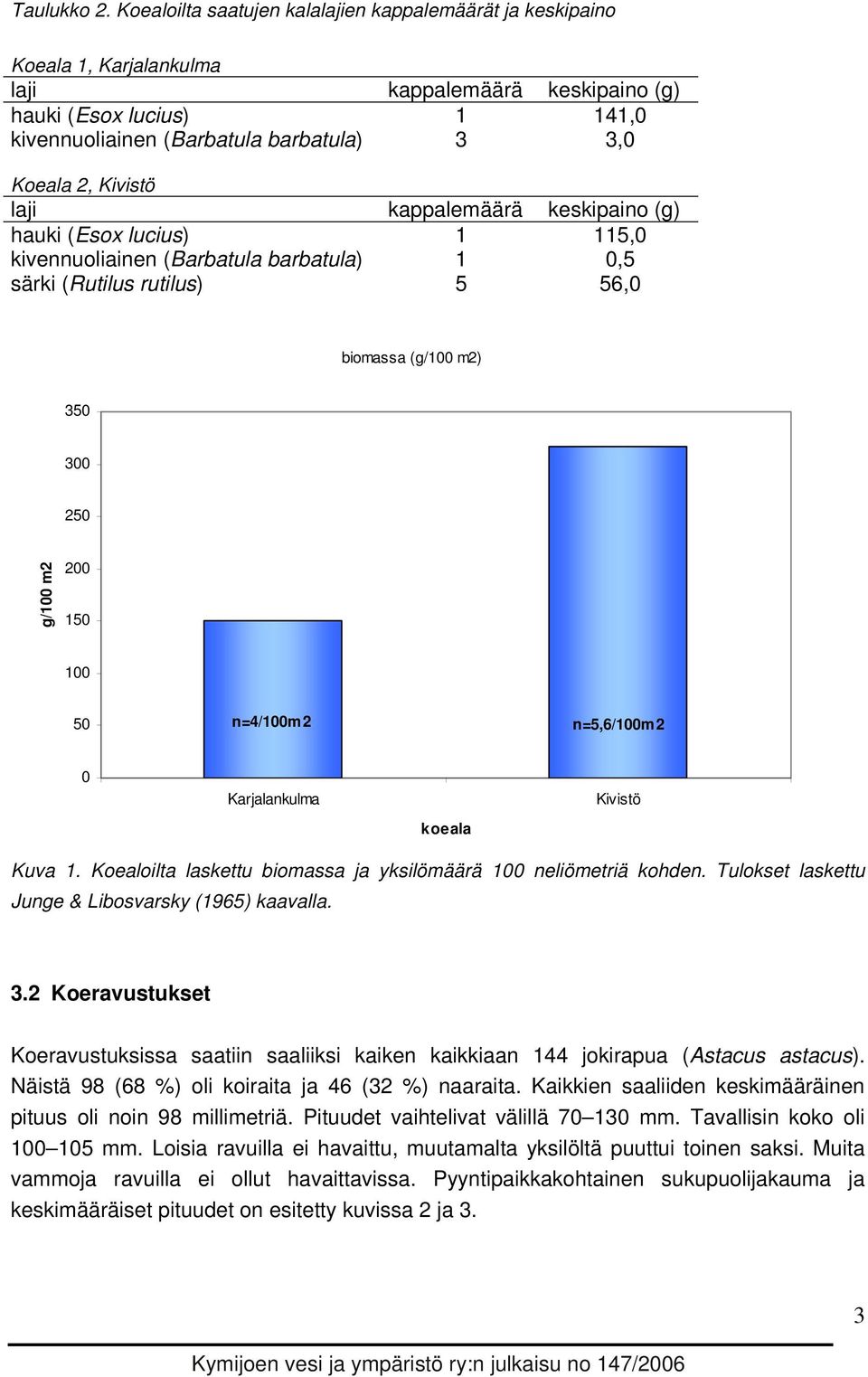 Taulukko 2. Koealoilta saatujen kalalajien kappalemäärät ja keskipaino

Koeala 1, Karjalankulma

| laji | kappalemäärä | keskipaino (g) |
|---|---|---|
| hauki (Esox lucius) | 1 | 141,0 |
| kivennuoliainen (Barbatula barbatula) | 3 | 3,0 |

Koeala 2, Kivistö

| laji | kappalemäärä | keskipaino (g) |
|---|---|---|
| hauki (Esox lucius) | 1 | 115,0 |
| kivennuoliainen (Barbatula barbatula) | 1 | 0,5 |
| särki (Rutilus rutilus) | 5 | 56,0 |

biomassa (g/100 m2)

350
300
250
200
150
100
50
0

g/100 m2

n=4/100m2
n=5,6/100m2

Karjalankulma
Kivistö

koeala

Kuva 1. Koealoilta laskettu biomassa ja yksilömäärä 100 neliömetriä kohden. Tulokset laskettu Junge & Libosvarsky (1965) kaavalla.

3.2 Koeravustukset

Koeravustuksissa saatiin saaliiksi kaiken kaikkiaan 144 jokirapua (Astacus astacus). Näistä 98 (68 %) oli koiraita ja 46 (32 %) naaraita. Kaikkien saaliiden keskimääräinen pituus oli noin 98 millimetriä. Pituudet vaihtelivat välillä 70–130 mm. Tavallisin koko oli 100–105 mm. Loisia ravuilla ei havaittu, muutamalta yksilöltä puuttui toinen saksi. Muita vammoja ravuilla ei ollut havaittavissa. Pyyntipaikkakohtainen sukupuolijakauma ja keskimääräiset pituudet on esitetty kuvissa 2 ja 3.

3

Kymijoen vesi ja ympäristö ry:n julkaisu no 147/2006